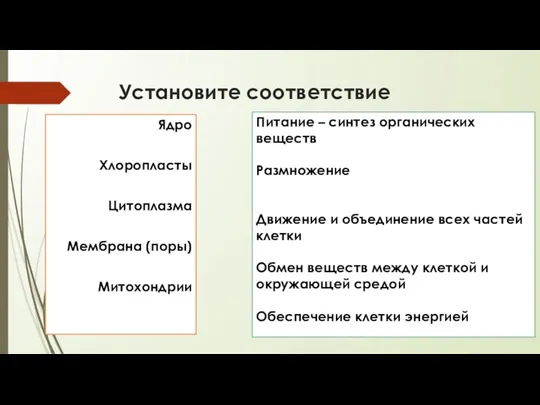 Установите соответствие

Ядро

Хлоропласты

Цитоплазма

Мембрана (поры)

Митохондрии

Питание – синтез органических веществ

Размножение

Движение и объединение всех частей клетки

Обмен веществ между клеткой и окружающей средой

Обеспечение клетки энергией